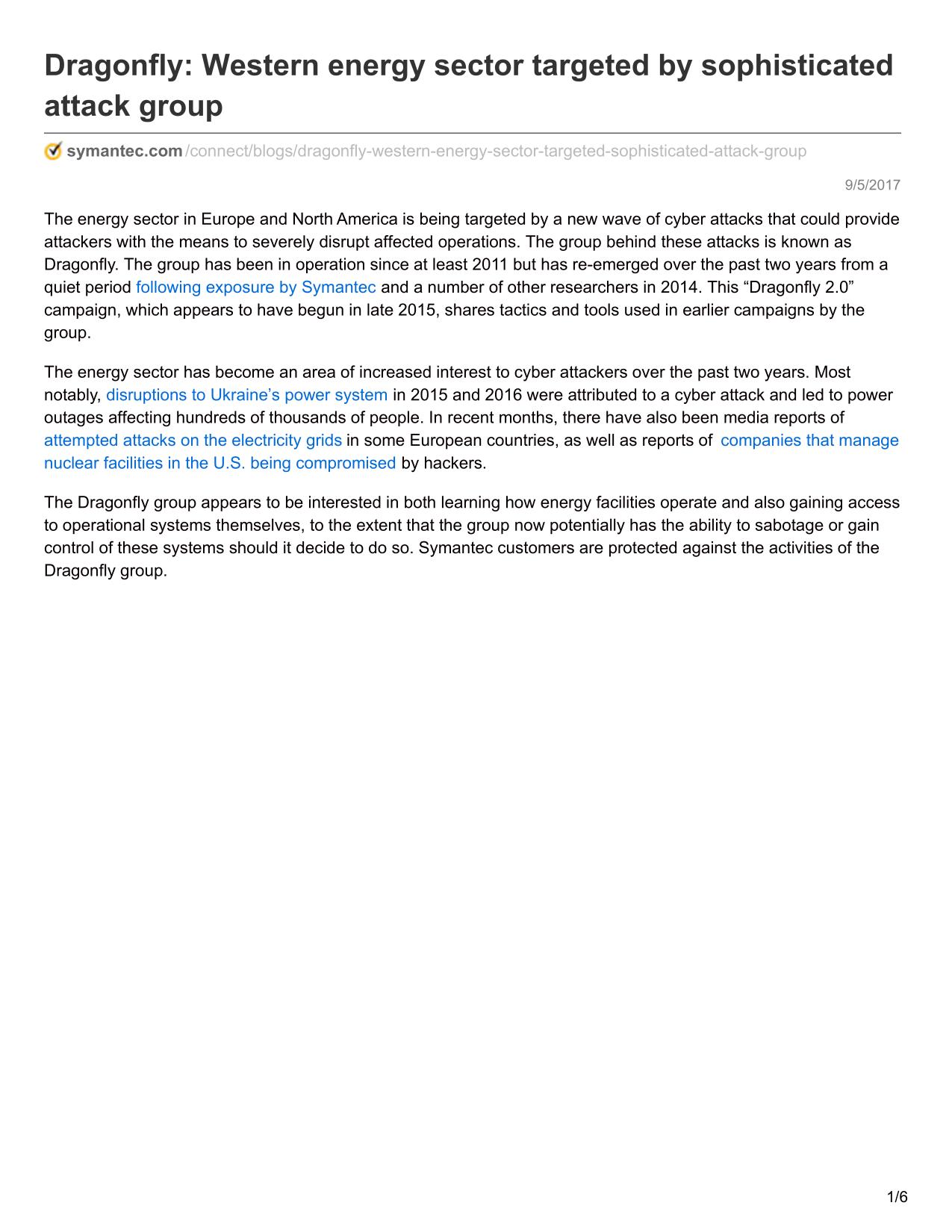 Dragonfly: Western energy sector targeted by sophisticated attack group

symantec.com/connect/blogs/dragonfly-western-energy-sector-targeted-sophisticated-attack-group

9/5/2017

The energy sector in Europe and North America is being targeted by a new wave of cyber attacks that could provide attackers with the means to severely disrupt affected operations. The group behind these attacks is known as Dragonfly. The group has been in operation since at least 2011 but has re-emerged over the past two years from a quiet period following exposure by Symantec and a number of other researchers in 2014. This “Dragonfly 2.0” campaign, which appears to have begun in late 2015, shares tactics and tools used in earlier campaigns by the group.

The energy sector has become an area of increased interest to cyber attackers over the past two years. Most notably, disruptions to Ukraine’s power system in 2015 and 2016 were attributed to a cyber attack and led to power outages affecting hundreds of thousands of people. In recent months, there have also been media reports of attempted attacks on the electricity grids in some European countries, as well as reports of companies that manage nuclear facilities in the U.S. being compromised by hackers.

The Dragonfly group appears to be interested in both learning how energy facilities operate and also gaining access to operational systems themselves, to the extent that the group now potentially has the ability to sabotage or gain control of these systems should it decide to do so. Symantec customers are protected against the activities of the Dragonfly group.

1/6